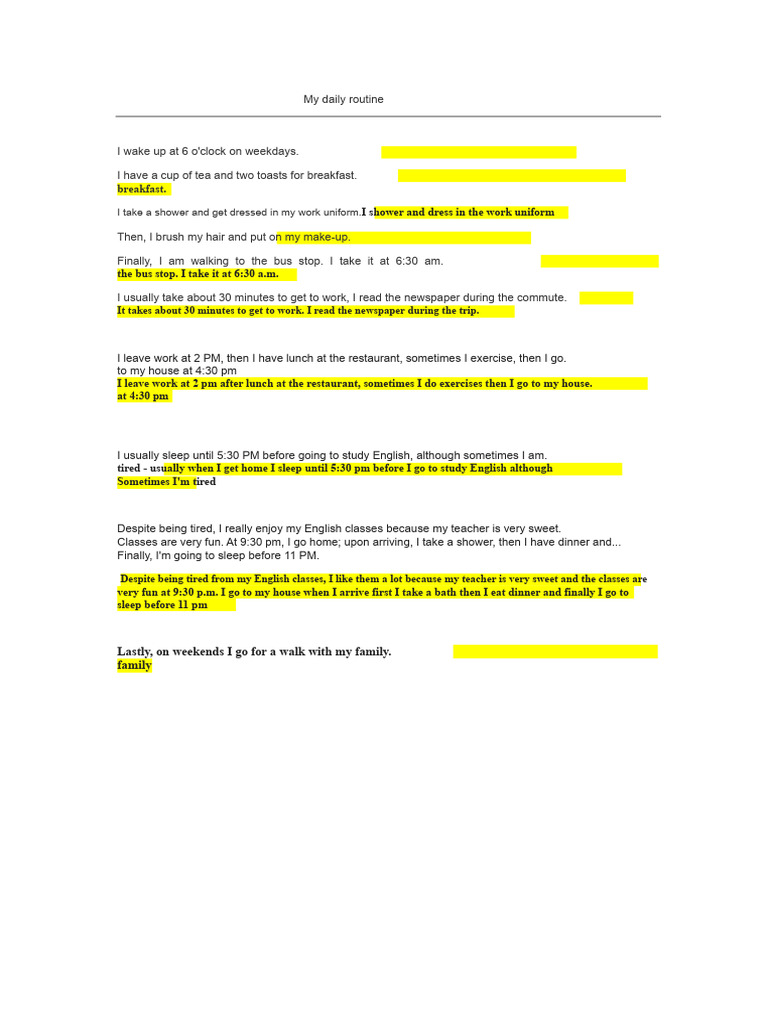 My daily routine

I wake up at 6 o'clock on weekdays.

I have a cup of tea and two toasts for breakfast.
breakfast.

I take a shower and get dressed in my work uniform.I shower and dress in the work uniform

Then, I brush my hair and put on my make-up.

Finally, I am walking to the bus stop. I take it at 6:30 am.
the bus stop. I take it at 6:30 a.m.

I usually take about 30 minutes to get to work, I read the newspaper during the commute.
It takes about 30 minutes to get to work. I read the newspaper during the trip.

I leave work at 2 PM, then I have lunch at the restaurant, sometimes I exercise, then I go. to my house at 4:30 pm
I leave work at 2 pm after lunch at the restaurant, sometimes I do exercises then I go to my house. at 4:30 pm

I usually sleep until 5:30 PM before going to study English, although sometimes I am.
tired - usually when I get home I sleep until 5:30 pm before I go to study English although Sometimes I'm tired

Despite being tired, I really enjoy my English classes because my teacher is very sweet. Classes are very fun. At 9:30 pm, I go home; upon arriving, I take a shower, then I have dinner and... Finally, I'm going to sleep before 11 PM.

Despite being tired from my English classes, I like them a lot because my teacher is very sweet and the classes are very fun at 9:30 p.m. I go to my house when I arrive first I take a bath then I eat dinner and finally I go to sleep before 11 pm

Lastly, on weekends I go for a walk with my family.
family